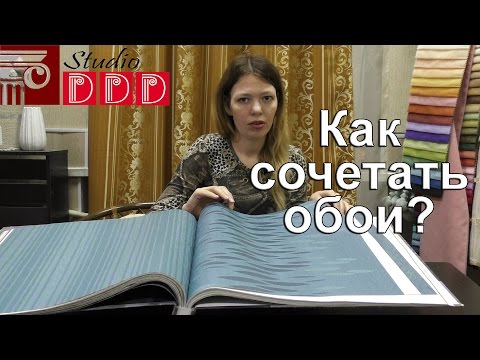 Studio DDD

Как сочетать обои?